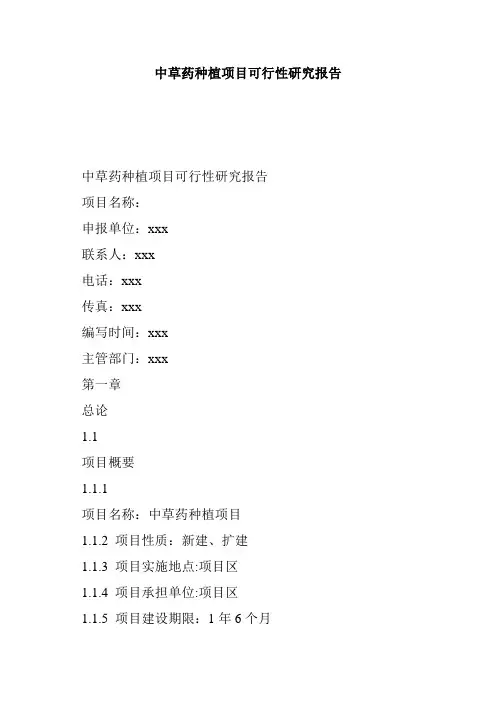 中草药种植项目可行性研究报告

中草药种植项目可行性研究报告

项目名称：

申报单位：xxx

联系人：xxx

电话：xxx

传真：xxx

编写时间：xxx

主管部门：xxx

第一章

总论

1.1

项目概要

1.1.1

项目名称：中草药种植项目

1.1.2 项目性质：新建、扩建

1.1.3 项目实施地点:项目区

1.1.4 项目承担单位:项目区

1.1.5 项目建设期限：1 年 6 个月